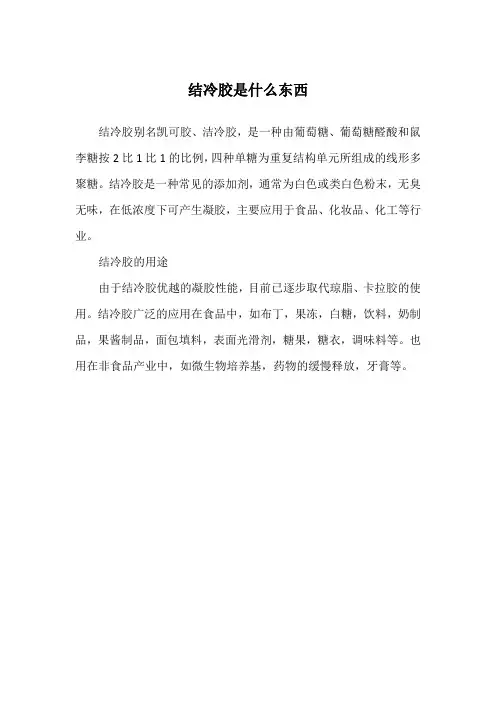 结冷胶是什么东西

结冷胶别名凯可胶、洁冷胶，是一种由葡萄糖、葡萄糖醛酸和鼠李糖按 2 比 1 比 1 的比例，四种单糖为重复结构单元所组成的线形多聚糖。结冷胶是一种常见的添加剂，通常为白色或类白色粉末，无臭无味，在低浓度下可产生凝胶，主要应用于食品、化妆品、化工等行业。

结冷胶的用途

由于结冷胶优越的凝胶性能，目前已逐步取代琼脂、卡拉胶的使用。结冷胶广泛的应用在食品中，如布丁，果冻，白糖，饮料，奶制品，果酱制品，面包填料，表面光滑剂，糖果，糖衣，调味料等。也用在非食品产业中，如微生物培养基，药物的缓慢释放，牙膏等。